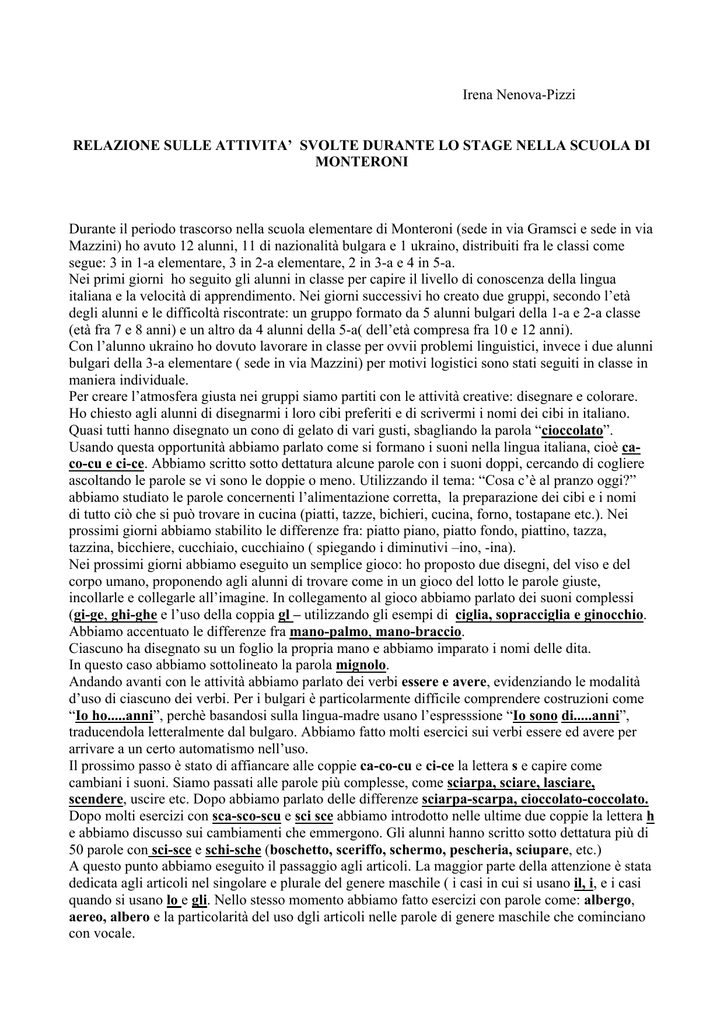 Irena Nenova-Pizzi

RELAZIONE SULLE ATTIVITA' SVOLTE DURANTE LO STAGE NELLA SCUOLA DI MONTERONI

Durante il periodo trascorso nella scuola elementare di Monteroni (sede in via Gramsci e sede in via Mazzini) ho avuto 12 alunni, 11 di nazionalità bulgara e 1 ukraino, distribuiti fra le classi come segue: 3 in 1-a elementare, 3 in 2-a elementare, 2 in 3-a e 4 in 5-a.
Nei primi giorni ho seguito gli alunni in classe per capire il livello di conoscenza della lingua italiana e la velocità di apprendimento. Nei giorni successivi ho creato due gruppi, secondo l'età degli alunni e le difficoltà riscontrate: un gruppo formato da 5 alunni bulgari della 1-a e 2-a classe (età fra 7 e 8 anni) e un altro da 4 alunni della 5-a( dell'età compresa fra 10 e 12 anni).
Con l'alunno ukraino ho dovuto lavorare in classe per ovvii problemi linguistici, invece i due alunni bulgari della 3-a elementare ( sede in via Mazzini) per motivi logistici sono stati seguiti in classe in maniera individuale.
Per creare l'atmosfera giusta nei gruppi siamo partiti con le attività creative: disegnare e colorare. Ho chiesto agli alunni di disegnarmi i loro cibi preferiti e di scrivermi i nomi dei cibi in italiano. Quasi tutti hanno disegnato un cono di gelato di vari gusti, sbagliando la parola "cioccolato". Usando questa opportunità abbiamo parlato come si formano i suoni nella lingua italiana, cioè ca-co-cu e ci-ce. Abbiamo scritto sotto dettatura alcune parole con i suoni doppi, cercando di cogliere ascoltando le parole se vi sono le doppie o meno. Utilizzando il tema: "Cosa c'è al pranzo oggi?" abbiamo studiato le parole concernenti l'alimentazione corretta, la preparazione dei cibi e i nomi di tutto ciò che si può trovare in cucina (piatti, tazze, bichieri, cucina, forno, tostapane etc.). Nei prossimi giorni abbiamo stabilito le differenze fra: piatto piano, piatto fondo, piattino, tazza, tazzina, bicchiere, cucchiaio, cucchiaino ( spiegando i diminutivi –ino, -ina).
Nei prossimi giorni abbiamo eseguito un semplice gioco: ho proposto due disegni, del viso e del corpo umano, proponendo agli alunni di trovare come in un gioco del lotto le parole giuste, incollarle e collegarle all'imagine. In collegamento al gioco abbiamo parlato dei suoni complessi (gi-ge, ghi-ghe e l'uso della coppia gl – utilizzando gli esempi di ciglia, sopracciglia e ginocchio. Abbiamo accentuato le differenze fra mano-palmo, mano-braccio.
Ciascuno ha disegnato su un foglio la propria mano e abbiamo imparato i nomi delle dita.
In questo caso abbiamo sottolineato la parola mignolo.
Andando avanti con le attività abbiamo parlato dei verbi essere e avere, evidenziando le modalità d'uso di ciascuno dei verbi. Per i bulgari è particolarmente difficile comprendere costruzioni come "Io ho.....anni", perchè basandosi sulla lingua-madre usano l'espresssione "Io sono di.....anni", traducendola letteralmente dal bulgaro. Abbiamo fatto molti esercizi sui verbi essere ed avere per arrivare a un certo automatismo nell'uso.
Il prossimo passo è stato di affiancare alle coppie ca-co-cu e ci-ce la lettera s e capire come cambiani i suoni. Siamo passati alle parole più complesse, come sciarpa, sciare, lasciare, scendere, uscire etc. Dopo abbiamo parlato delle differenze sciarpa-scarpa, cioccolato-coccolato. Dopo molti esercizi con sca-sco-scu e sci sce abbiamo introdotto nelle ultime due coppie la lettera h e abbiamo discusso sui cambiamenti che emmergono. Gli alunni hanno scritto sotto dettatura più di 50 parole con sci-sce e schi-sche (boschetto, sceriffo, schermo, pescheria, sciupare, etc.)
A questo punto abbiamo eseguito il passaggio agli articoli. La maggior parte della attenzione è stata dedicata agli articoli nel singolare e plurale del genere maschile ( i casi in cui si usano il, i, e i casi quando si usano lo e gli. Nello stesso momento abbiamo fatto esercizi con parole come: albergo, aereo, albero e la particolarità del uso dgli articoli nelle parole di genere maschile che cominciano con vocale.